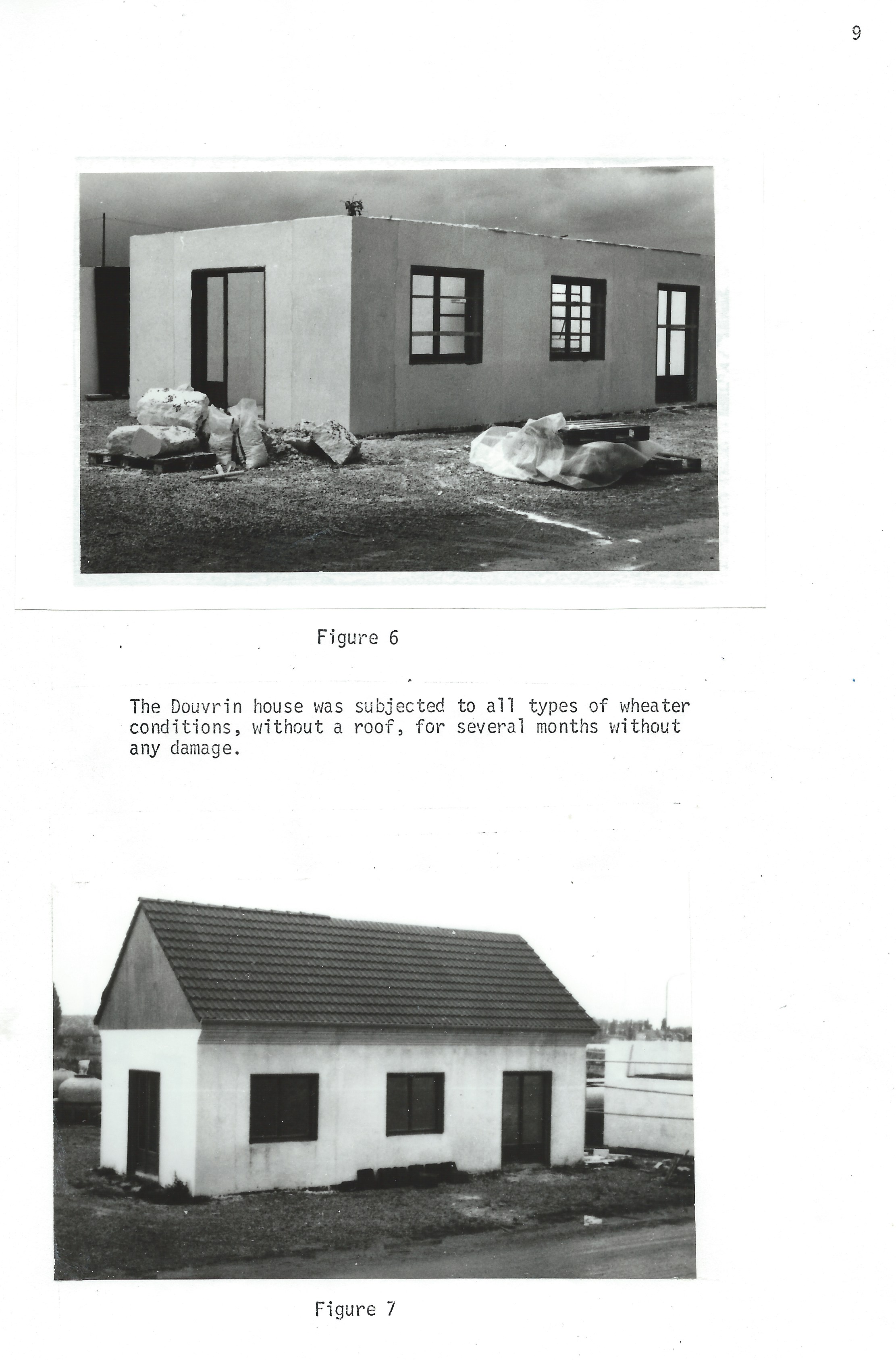 9

Figure 6

The Douvrin house was subjected to all types of wheater conditions, without a roof, for several months without any damage.

Figure 7